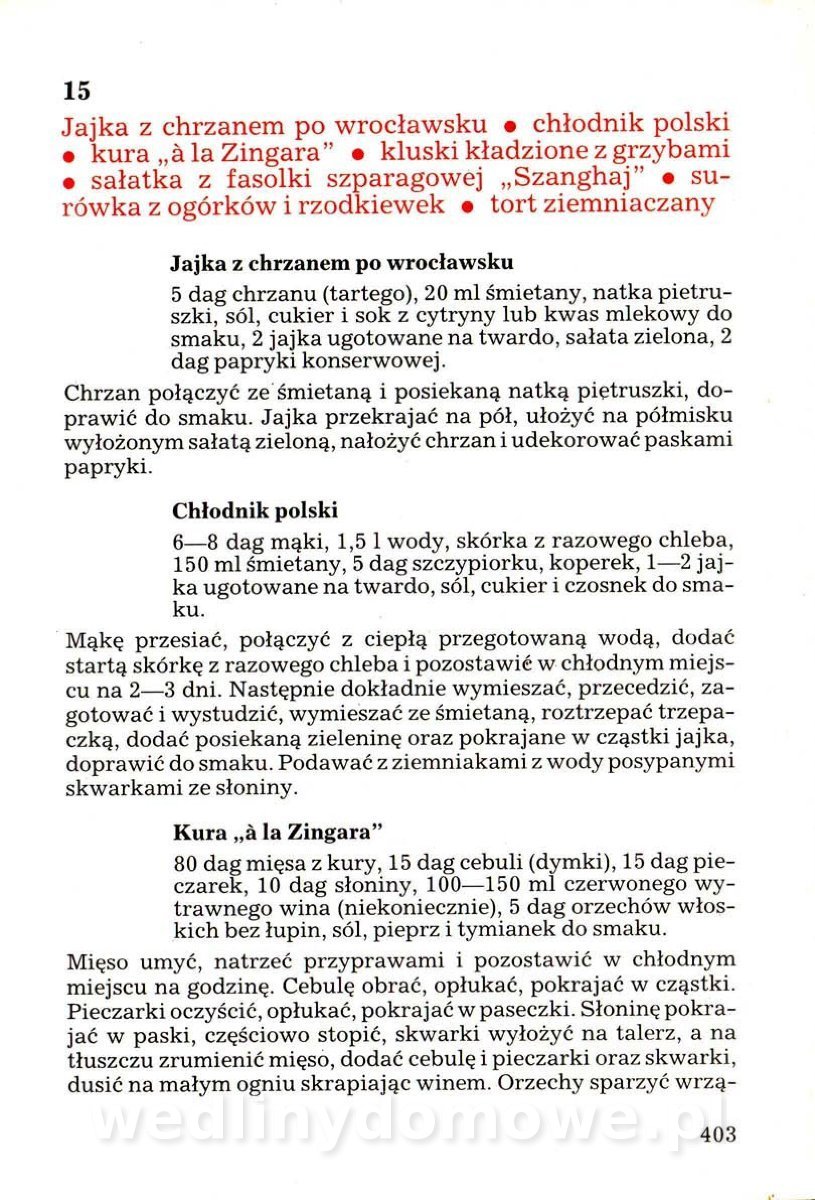 15

Jajka z chrzanem po wrocławsku • chłodnik polski • kura „à la Zingara" • kluski kładzione z grzybami • sałatka z fasolki szparagowej „Szanghaj" • surówka z ogórków i rzodkiewek • tort ziemniaczany

Jajka z chrzanem po wrocławsku

5 dag chrzanu (tartego), 20 ml śmietany, natka pietruszki, sól, cukier i sok z cytryny lub kwas mlekowy do smaku, 2 jajka ugotowane na twardo, sałata zielona, 2 dag papryki konserwowej.

Chrzan połączyć ze śmietaną i posiekaną natką pietruszki, doprawić do smaku. Jajka przekrajać na pół, ułożyć na półmisku wyłożonym sałatą zieloną, nałożyć chrzan i udekorować paskami papryki.

Chłodnik polski

6—8 dag mąki, 1,5 l wody, skórka z razowego chleba, 150 ml śmietany, 5 dag szczypiorku, koperek, 1—2 jajka ugotowane na twardo, sól, cukier i czosnek do smaku.

Mąkę przesiać, połączyć z ciepłą przegotowaną wodą, dodać startą skórkę z razowego chleba i pozostawić w chłodnym miejscu na 2—3 dni. Następnie dokładnie wymieszać, przecedzić, zagotować i wystudzić, wymieszać ze śmietaną, roztrzepać trzepaczką, dodać posiekaną zieleninę oraz pokrajane w cząstki jajka, doprawić do smaku. Podawać z ziemniakami z wody posypanymi skwarkami ze słoniny.

Kura „à la Zingara"

80 dag mięsa z kury, 15 dag cebuli (dymki), 15 dag pieczarek, 10 dag słoniny, 100—150 ml czerwonego wytrawnego wina (niekoniecznie), 5 dag orzechów włoskich bez łupin, sól, pieprz i tymianek do smaku.

Mięso umyć, natrzeć przyprawami i pozostawić w chłodnym miejscu na godzinę. Cebulę obrać, opłukać, pokrajać w cząstki. Pieczarki oczyścić, opłukać, pokrajać w paseczki. Słoninę pokrajać w paski, częściowo stopić, skwarki wyłożyć na talerz, a na tłuszczu zrumienić mięso, dodać cebulę i pieczarki oraz skwarki, dusić na małym ogniu skrapiając winem. Orzechy sparzyć wrzą-

wedlinydomowe.pl

403